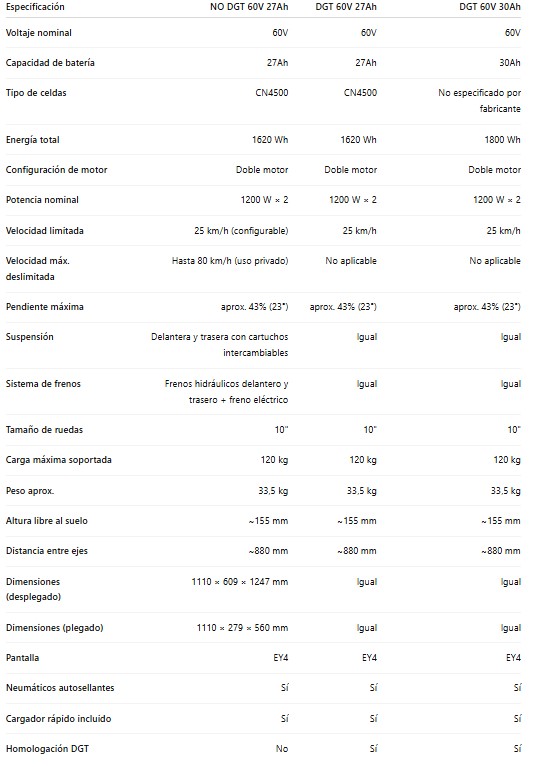 | Especificación | NO DGT 60V 27Ah | DGT 60V 27Ah | DGT 60V 30Ah |
|---|---|---|---|
| Voltaje nominal | 60V | 60V | 60V |
| Capacidad de batería | 27Ah | 27Ah | 30Ah |
| Tipo de celdas | CN4500 | CN4500 | No especificado por fabricante |
| Energía total | 1620 Wh | 1620 Wh | 1800 Wh |
| Configuración de motor | Doble motor | Doble motor | Doble motor |
| Potencia nominal | 1200 W × 2 | 1200 W × 2 | 1200 W × 2 |
| Velocidad limitada | 25 km/h (configurable) | 25 km/h | 25 km/h |
| Velocidad máx. deslimitada | Hasta 80 km/h (uso privado) | No aplicable | No aplicable |
| Pendiente máxima | aprox. 43% (23°) | aprox. 43% (23°) | aprox. 43% (23°) |
| Suspensión | Delantera y trasera con cartuchos intercambiables | Igual | Igual |
| Sistema de frenos | Frenos hidráulicos delantero y trasero + freno eléctrico | Igual | Igual |
| Tamaño de ruedas | 10" | 10" | 10" |
| Carga máxima soportada | 120 kg | 120 kg | 120 kg |
| Peso aprox. | 33,5 kg | 33,5 kg | 33,5 kg |
| Altura libre al suelo | ~155 mm | ~155 mm | ~155 mm |
| Distancia entre ejes | ~880 mm | ~880 mm | ~880 mm |
| Dimensiones (desplegado) | 1110 × 609 × 1247 mm | Igual | Igual |
| Dimensiones (plegado) | 1110 × 279 × 560 mm | Igual | Igual |
| Pantalla | EY4 | EY4 | EY4 |
| Neumáticos autosellantes | Sí | Sí | Sí |
| Cargador rápido incluido | Sí | Sí | Sí |
| Homologación DGT | No | Sí | Sí |